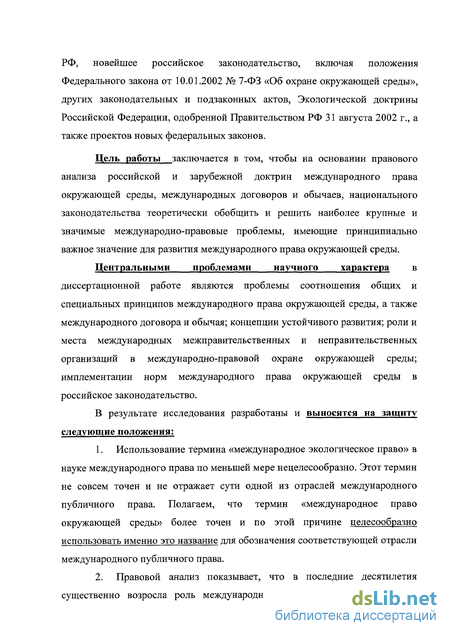 РФ, новейшее российское законодательство, включая положения Федерального закона от 10.01.2002 № 7-ФЗ «Об охране окружающей среды», других законодательных и подзаконных актов, Экологической доктрины Российской Федерации, одобренной Правительством РФ 31 августа 2002 г., а также проектов новых федеральных законов.

Цель работы заключается в том, чтобы на основании правового анализа российской и зарубежной доктрин международного права окружающей среды, международных договоров и обычаев, национального законодательства теоретически обобщить и решить наиболее крупные и значимые международно-правовые проблемы, имеющие принципиально важное значение для развития международного права окружающей среды.

Центральными проблемами научного характера в диссертационной работе являются проблемы соотношения общих и специальных принципов международного права окружающей среды, а также международного договора и обычая; концепции устойчивого развития; роли и места международных межправительственных и неправительственных организаций в международно-правовой охране окружающей среды; имплементации норм международного права окружающей среды в российское законодательство.

В результате исследования разработаны и выносятся на защиту следующие положения:

1. Использование термина «международное экологическое право» в науке международного права по меньшей мере нецелесообразно. Этот термин не совсем точен и не отражает сути одной из отраслей международного публичного права. Полагаем, что термин «международное право окружающей среды» более точен и по этой причине целесообразно использовать именно это название для обозначения соответствующей отрасли международного публичного права.

2. Правовой анализ показывает, что в последние десятилетия существенно возросла роль международн

dsLib.net
библиотека диссертаций